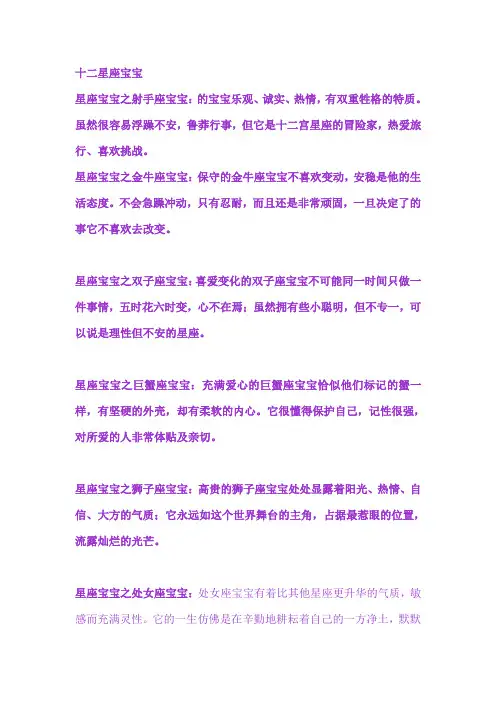 十二星座宝宝

星座宝宝之射手座宝宝：的宝宝乐观、诚实、热情，有双重性格的特质。虽然很容易浮躁不安，鲁莽行事，但它是十二宫星座的冒险家，热爱旅行、喜欢挑战。

星座宝宝之金牛座宝宝：保守的金牛座宝宝不喜欢变动，安稳是他的生活态度。不会急躁冲动，只有忍耐，而且还是非常顽固，一旦决定了的事它不喜欢去改变。

星座宝宝之双子座宝宝：喜爱变化的双子座宝宝不可能同一时间只做一件事情，五时花六时变，心不在焉；虽然拥有些小聪明，但不专一，可以说是理性但不安的星座。

星座宝宝之巨蟹座宝宝：充满爱心的巨蟹座宝宝恰似他们标记的蟹一样，有坚硬的外壳，却有柔软的内心。它很懂得保护自己，记性很强，对所爱的人非常体贴及亲切。

星座宝宝之狮子座宝宝：高贵的狮子座宝宝处处显露着阳光、热情、自信、大方的气质；它永远如这个世界舞台的主角，占据最惹眼的位置，流露灿烂的光芒。

星座宝宝之处女座宝宝：处女座宝宝有着比其他星座更升华的气质，敏感而充满灵性。它的一生仿佛是在辛勤地耕耘着自己的一方净土，默默